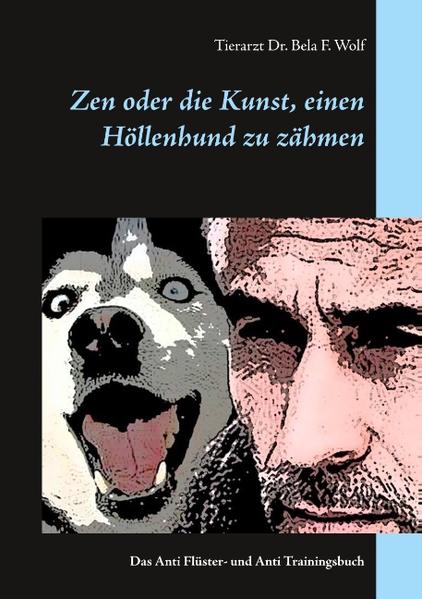 Tierarzt Dr. Bela F. Wolf

Zen oder die Kunst, einen Höllenhund zu zähmen

Das Anti Flüster- und Anti Trainingsbuch